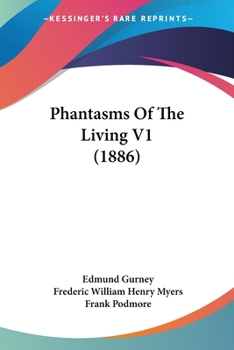 —KESSINGER'S RARE REPRINTS—

Phantasms Of The Living V1 (1886)

Edmund Gurney
Frederic William Henry Myers
Frank Podmore